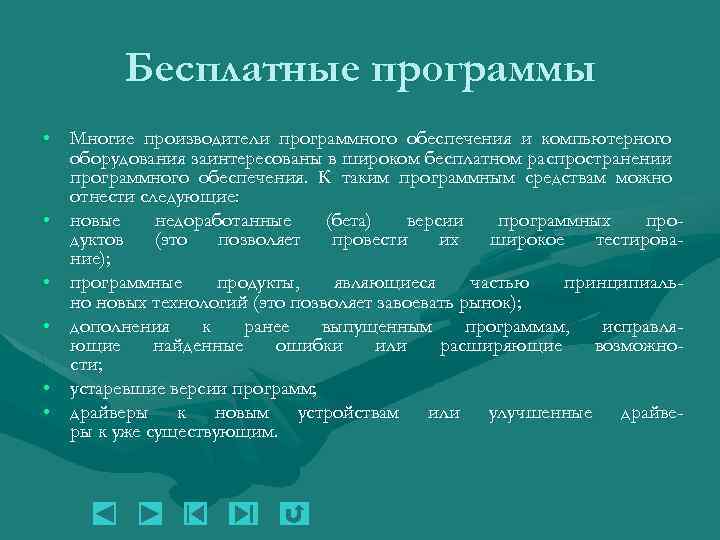 Бесплатные программы

• Многие производители программного обеспечения и компьютерного оборудования заинтересованы в широком бесплатном распространении программного обеспечения. К таким программным средствам можно отнести следующие:
• новые недоработанные (бета) версии программных продуктов (это позволяет провести их широкое тестирование);
• программные продукты, являющиеся частью принципиально новых технологий (это позволяет завоевать рынок);
• дополнения к ранее выпущенным программам, исправляющие найденные ошибки или расширяющие возможности;
• устаревшие версии программ;
• драйверы к новым устройствам или улучшенные драйверы к уже существующим.